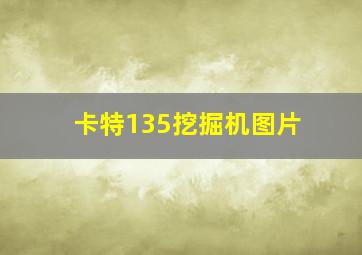 卡特135挖掘机图片